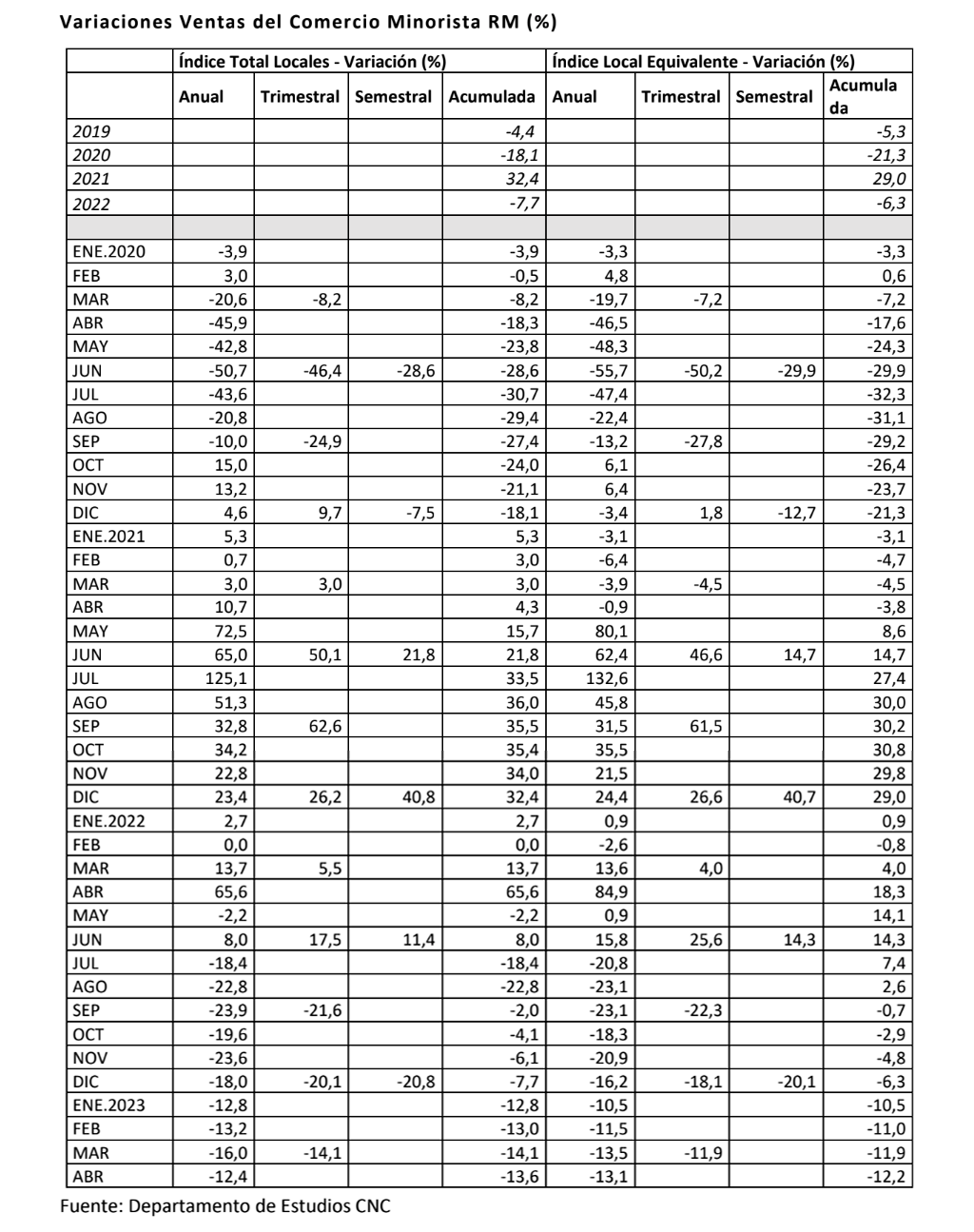 Variaciones Ventas del Comercio Minorista RM (%)

| | Índice Total Locales - Variación (%) | | | | Índice Local Equivalente - Variación (%) | | | |
|---|---|---|---|---|---|---|---|---|
| | Anual | Trimestral | Semestral | Acumulada | Anual | Trimestral | Semestral | Acumulada |
| 2019 | | | | -4,4 | | | | -5,3 |
| 2020 | | | | -18,1 | | | | -21,3 |
| 2021 | | | | 32,4 | | | | 29,0 |
| 2022 | | | | -7,7 | | | | -6,3 |
| | | | | | | | | |
| ENE.2020 | -3,9 | | | -3,9 | -3,3 | | | -3,3 |
| FEB | 3,0 | | | -0,5 | 4,8 | | | 0,6 |
| MAR | -20,6 | -8,2 | | -8,2 | -19,7 | -7,2 | | -7,2 |
| ABR | -45,9 | | | -18,3 | -46,5 | | | -17,6 |
| MAY | -42,8 | | | -23,8 | -48,3 | | | -24,3 |
| JUN | -50,7 | -46,4 | -28,6 | -28,6 | -55,7 | -50,2 | -29,9 | -29,9 |
| JUL | -43,6 | | | -30,7 | -47,4 | | | -32,3 |
| AGO | -20,8 | | | -29,4 | -22,4 | | | -31,1 |
| SEP | -10,0 | -24,9 | | -27,4 | -13,2 | -27,8 | | -29,2 |
| OCT | 15,0 | | | -24,0 | 6,1 | | | -26,4 |
| NOV | 13,2 | | | -21,1 | 6,4 | | | -23,7 |
| DIC | 4,6 | 9,7 | -7,5 | -18,1 | -3,4 | 1,8 | -12,7 | -21,3 |
| ENE.2021 | 5,3 | | | 5,3 | -3,1 | | | -3,1 |
| FEB | 0,7 | | | 3,0 | -6,4 | | | -4,7 |
| MAR | 3,0 | 3,0 | | 3,0 | -3,9 | -4,5 | | -4,5 |
| ABR | 10,7 | | | 4,3 | -0,9 | | | -3,8 |
| MAY | 72,5 | | | 15,7 | 80,1 | | | 8,6 |
| JUN | 65,0 | 50,1 | 21,8 | 21,8 | 62,4 | 46,6 | 14,7 | 14,7 |
| JUL | 125,1 | | | 33,5 | 132,6 | | | 27,4 |
| AGO | 51,3 | | | 36,0 | 45,8 | | | 30,0 |
| SEP | 32,8 | 62,6 | | 35,5 | 31,5 | 61,5 | | 30,2 |
| OCT | 34,2 | | | 35,4 | 35,5 | | | 30,8 |
| NOV | 22,8 | | | 34,0 | 21,5 | | | 29,8 |
| DIC | 23,4 | 26,2 | 40,8 | 32,4 | 24,4 | 26,6 | 40,7 | 29,0 |
| ENE.2022 | 2,7 | | | 2,7 | 0,9 | | | 0,9 |
| FEB | 0,0 | | | 0,0 | -2,6 | | | -0,8 |
| MAR | 13,7 | 5,5 | | 13,7 | 13,6 | 4,0 | | 4,0 |
| ABR | 65,6 | | | 65,6 | 84,9 | | | 18,3 |
| MAY | -2,2 | | | -2,2 | 0,9 | | | 14,1 |
| JUN | 8,0 | 17,5 | 11,4 | 8,0 | 15,8 | 25,6 | 14,3 | 14,3 |
| JUL | -18,4 | | | -18,4 | -20,8 | | | 7,4 |
| AGO | -22,8 | | | -22,8 | -23,1 | | | 2,6 |
| SEP | -23,9 | -21,6 | | -2,0 | -23,1 | -22,3 | | -0,7 |
| OCT | -19,6 | | | -4,1 | -18,3 | | | -2,9 |
| NOV | -23,6 | | | -6,1 | -20,9 | | | -4,8 |
| DIC | -18,0 | -20,1 | -20,8 | -7,7 | -16,2 | -18,1 | -20,1 | -6,3 |
| ENE.2023 | -12,8 | | | -12,8 | -10,5 | | | -10,5 |
| FEB | -13,2 | | | -13,0 | -11,5 | | | -11,0 |
| MAR | -16,0 | -14,1 | | -14,1 | -13,5 | -11,9 | | -11,9 |
| ABR | -12,4 | | | -13,6 | -13,1 | | | -12,2 |

Fuente: Departamento de Estudios CNC